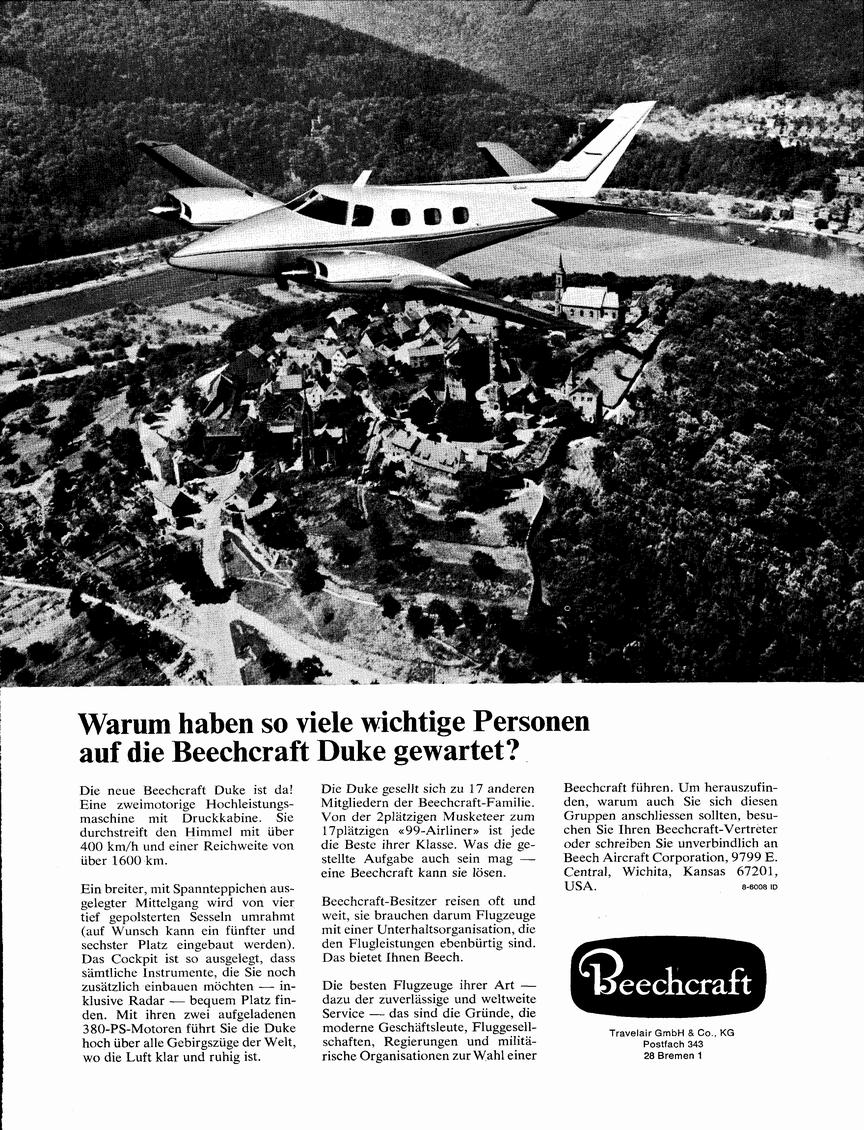 Warum haben so viele wichtige Personen auf die Beechcraft Duke gewartet?

Die neue Beechcraft Duke ist da! Eine zweimotorige Hochleistungsmaschine mit Druckkabine. Sie durchstreift den Himmel mit über 400 km/h und einer Reichweite von über 1600 km.

Ein breiter, mit Spannteppichen ausgelegter Mittelgang wird von vier tief gepolsterten Sesseln umrahmt (auf Wunsch kann ein fünfter und sechster Platz eingebaut werden). Das Cockpit ist so ausgelegt, dass sämtliche Instrumente, die Sie noch zusätzlich einbauen möchten — inklusive Radar — bequem Platz finden. Mit ihren zwei aufgeladenen 380-PS-Motoren führt Sie die Duke hoch über alle Gebirgszüge der Welt, wo die Luft klar und ruhig ist.

Die Duke gesellt sich zu 17 anderen Mitgliedern der Beechcraft-Familie. Von der 2plätzigen Musketeer zum 17plätzigen «99-Airliner» ist jede die Beste ihrer Klasse. Was die gestellte Aufgabe auch sein mag — eine Beechcraft kann sie lösen.

Beechcraft-Besitzer reisen oft und weit, sie brauchen darum Flugzeuge mit einer Unterhaltsorganisation, die den Flugleistungen ebenbürtig sind. Das bietet Ihnen Beech.

Die besten Flugzeuge ihrer Art — dazu der zuverlässige und weltweite Service — das sind die Gründe, die moderne Geschäftsleute, Fluggesellschaften, Regierungen und militärische Organisationen zur Wahl einer Beechcraft führen. Um herauszufinden, warum auch Sie sich diesen Gruppen anschliessen sollten, besuchen Sie Ihren Beechcraft-Vertreter oder schreiben Sie unverbindlich an Beech Aircraft Corporation, 9799 E. Central, Wichita, Kansas 67201, USA.

8-6008 ID

Beechcraft

Travelair GmbH & Co., KG
Postfach 343
28 Bremen 1